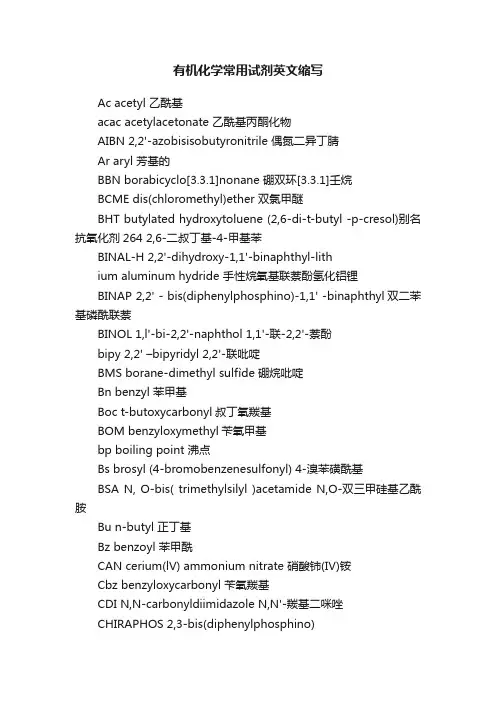 有机化学常用试剂英文缩写

Ac acetyl 乙酰基

acac acetylacetonate 乙酰基丙酮化物

AIBN 2,2'-azobisisobutyronitrile 偶氮二异丁腈

Ar aryl 芳基的

BBN borabicyclo[3.3.1]nonane 硼双环[3.3.1]壬烷

BCME dis(chloromethyl)ether 双氯甲醚

BHT butylated hydroxytoluene (2,6-di-t-butyl -p-cresol)别名抗氧化剂 264 2,6-二叔丁基-4-甲基苯

BINAL-H 2,2'-dihydroxy-1,1'-binaphthyl-lith

ium aluminum hydride 手性烷氧基联萘酚氢化铝锂

BINAP 2,2' - bis(diphenylphosphino)-1,1' -binaphthyl 双二苯基磷酰联萘

BINOL 1,l'-bi-2,2'-naphthol 1,1'-联-2,2'-萘酚

bipy 2,2' –bipyridyl 2,2'-联吡啶

BMS borane-dimethyl sulfide 硼烷吡啶

Bn benzyl 苯甲基

Boc t-butoxycarbonyl 叔丁氧羰基

BOM benzyloxymethyl 苄氧甲基

bp boiling point 沸点

Bs brosyl (4-bromobenzenesulfonyl) 4-溴苯磺酰基

BSA N, O-bis( trimethylsilyl )acetamide N,O-双三甲硅基乙酰胺

Bu n-butyl 正丁基

Bz benzoyl 苯甲酰

CAN cerium(lV) ammonium nitrate 硝酸铈(IV)铵

Cbz benzyloxycarbonyl 苄氧羰基

CDI N,N-carbonyldiimidazole N,N'-羰基二咪唑

CHIRAPHOS 2,3-bis(diphenylphosphino)